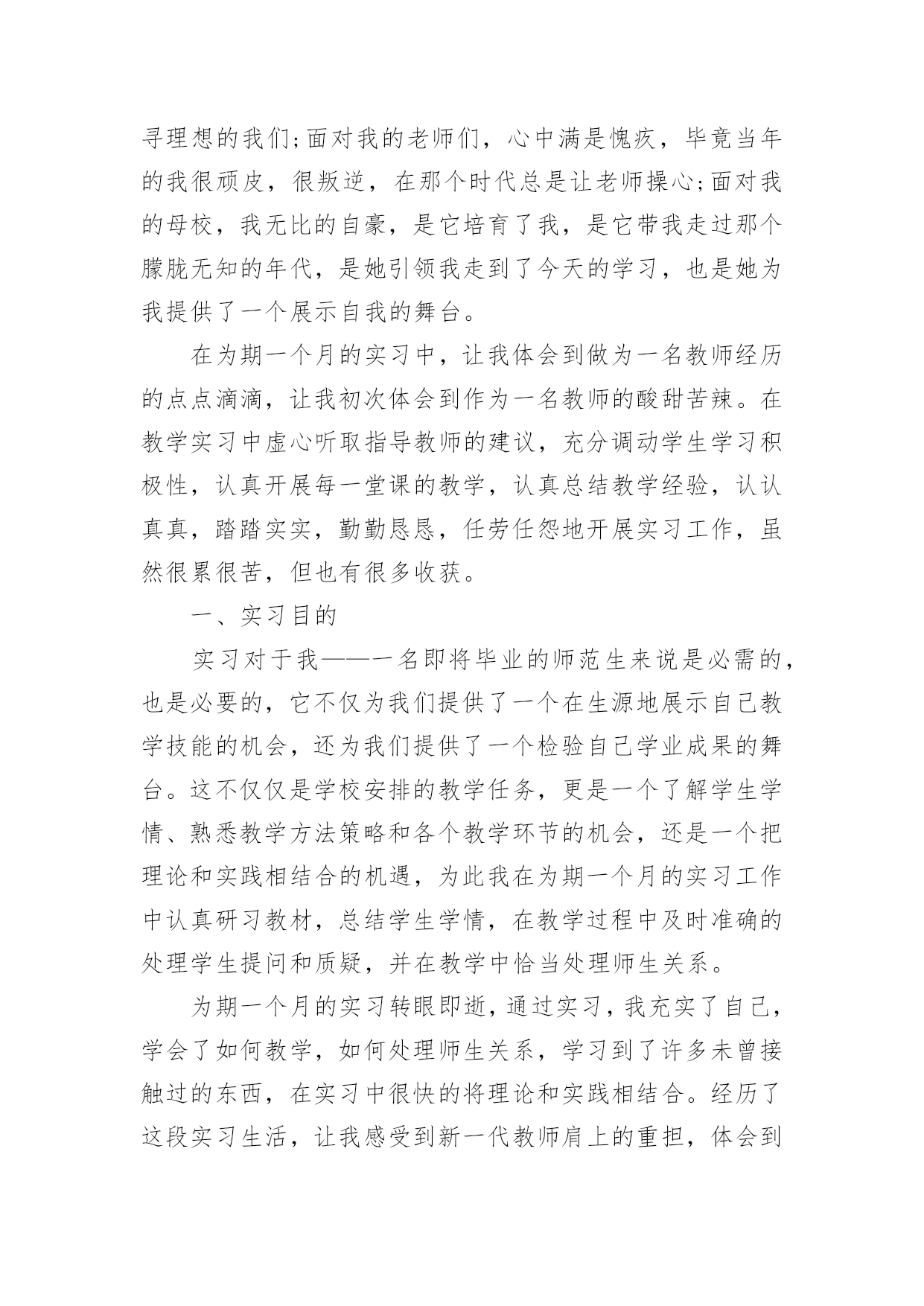 寻理想的我们;面对我的老师们，心中满是愧疚，毕竟当年的我很顽皮，很叛逆，在那个时代总是让老师操心;面对我的母校，我无比的自豪，是它培育了我，是它带我走过那个朦胧无知的年代，是她引领我走到了今天的学习，也是她为我提供了一个展示自我的舞台。

在为期一个月的实习中，让我体会到做为一名教师经历的点点滴滴，让我初次体会到作为一名教师的酸甜苦辣。在教学实习中虚心听取指导教师的建议，充分调动学生学习积极性，认真开展每一堂课的教学，认真总结教学经验，认认真真，踏踏实实，勤勤恳恳，任劳任怨地开展实习工作，虽然很累很苦，但也有很多收获。

一、实习目的

实习对于我——一名即将毕业的师范生来说是必需的，也是必要的，它不仅为我们提供了一个在生源地展示自己教学技能的机会，还为我们提供了一个检验自己学业成果的舞台。这不仅仅是学校安排的教学任务，更是一个了解学生学情、熟悉教学方法策略和各个教学环节的机会，还是一个把理论和实践相结合的机遇，为此我在为期一个月的实习工作中认真研习教材，总结学生学情，在教学过程中及时准确的处理学生提问和质疑，并在教学中恰当处理师生关系。

为期一个月的实习转眼即逝，通过实习，我充实了自己，学会了如何教学，如何处理师生关系，学习到了许多未曾接触过的东西，在实习中很快的将理论和实践相结合。经历了这段实习生活，让我感受到新一代教师肩上的重担，体会到